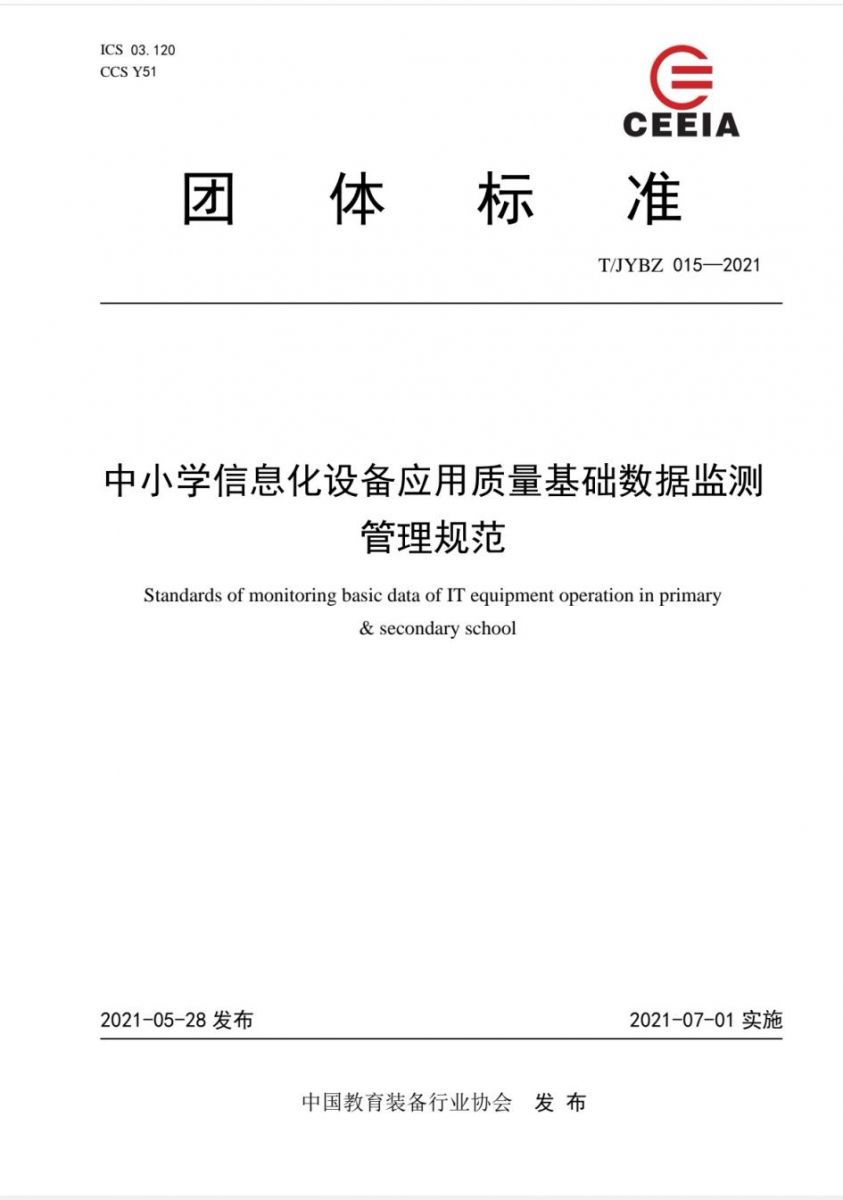 ICS 03.120
CCS Y51

CEEIA

团 体 标 准

T/JYBZ 015—2021

中小学信息化设备应用质量基础数据监测管理规范

Standards of monitoring basic data of IT equipment operation in primary & secondary school

2021-05-28 发布

2021-07-01 实施

中国教育装备行业协会 发 布